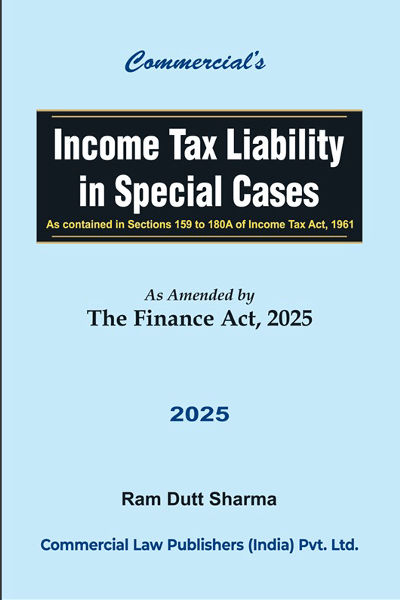 Commercial's

Income Tax Liability in Special Cases

As contained in Sections 159 to 180A of Income Tax Act, 1961

As Amended by
The Finance Act, 2025

2025

Ram Dutt Sharma

Commercial Law Publishers (India) Pvt. Ltd.